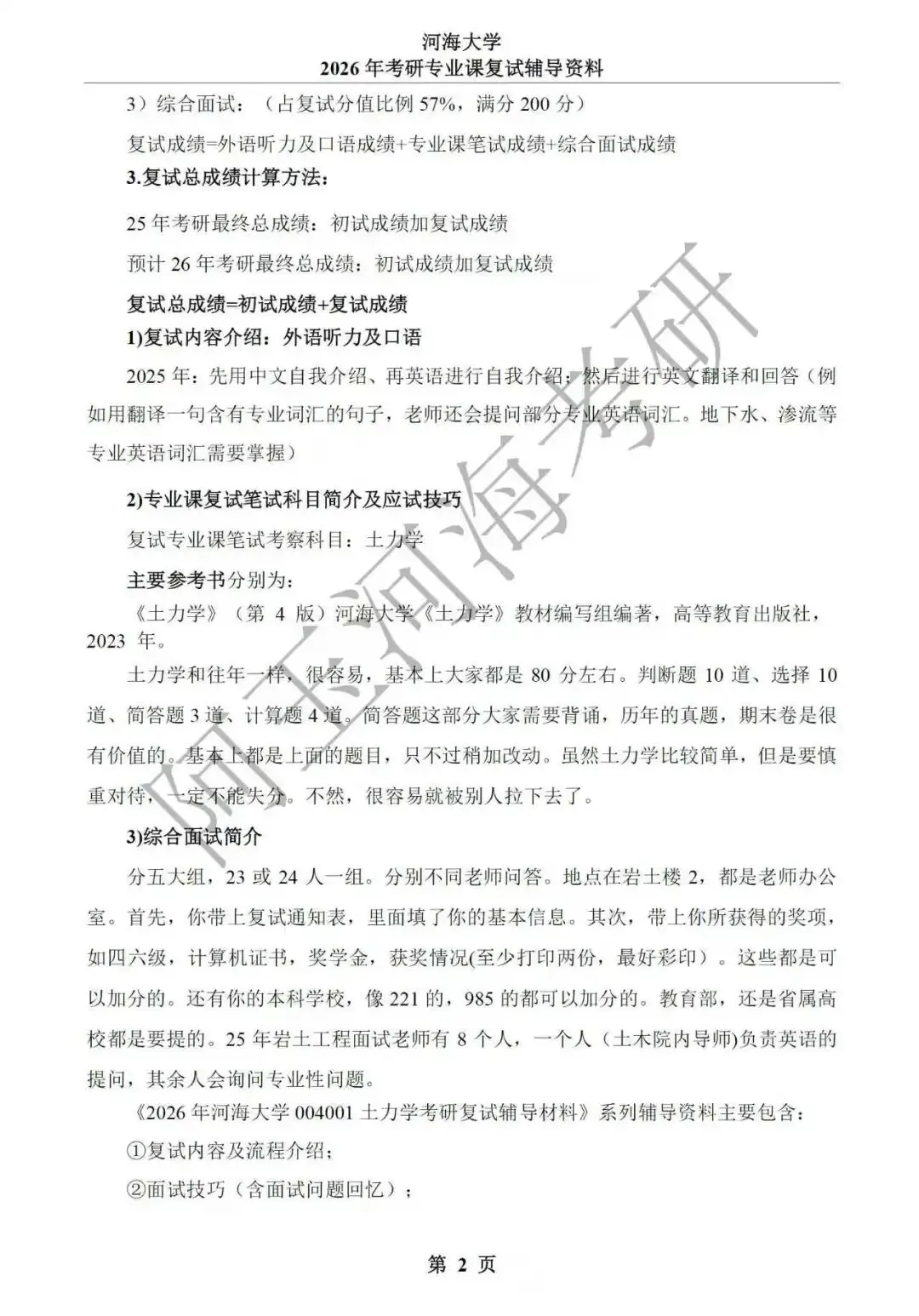 河海大学
2026 年考研专业课复试辅导资料

3）综合面试：（占复试分值比例 57%，满分 200 分）

复试成绩=外语听力及口语成绩+专业课笔试成绩+综合面试成绩

3.复试总成绩计算方法：

25 年考研最终总成绩：初试成绩加复试成绩

预计 26 年考研最终总成绩：初试成绩加复试成绩

复试总成绩=初试成绩+复试成绩

1)复试内容介绍：外语听力及口语

2025 年：先用中文自我介绍、再英语进行自我介绍；然后进行英文翻译和回答（例如用翻译一句含有专业词汇的句子，老师还会提问部分专业英语词汇。地下水、渗流等专业英语词汇需要掌握）

2)专业课复试笔试科目简介及应试技巧

复试专业课笔试考察科目：土力学

主要参考书分别为：

《土力学》（第 4 版）河海大学《土力学》教材编写组编著，高等教育出版社，2023 年。

土力学和往年一样，很容易，基本上大家都是 80 分左右。判断题 10 道、选择 10 道、简答题 3 道、计算题 4 道。简答题这部分大家需要背诵，历年的真题，期末卷是很有价值的。基本上都是上面的题目，只不过稍加改动。虽然土力学比较简单，但是要慎重对待，一定不能失分。不然，很容易就被别人拉下去了。

3)综合面试简介

分五大组，23 或 24 人一组。分别不同老师问答。地点在岩土楼 2，都是老师办公室。首先，你带上复试通知表，里面填了你的基本信息。其次，带上你所获得的奖项，如四六级，计算机证书，奖学金，获奖情况(至少打印两份，最好彩印）。这些都是可以加分的。还有你的本科学校，像 221 的，985 的都可以加分的。教育部，还是省属高校都是要提的。25 年岩土工程面试老师有 8 个人，一个人（土木院内导师)负责英语的提问，其余人会询问专业性问题。

《2026 年河海大学 004001 土力学考研复试辅导材料》系列辅导资料主要包含：

①复试内容及流程介绍；

②面试技巧（含面试问题回忆）；

第 2 页

阿玉河海考研